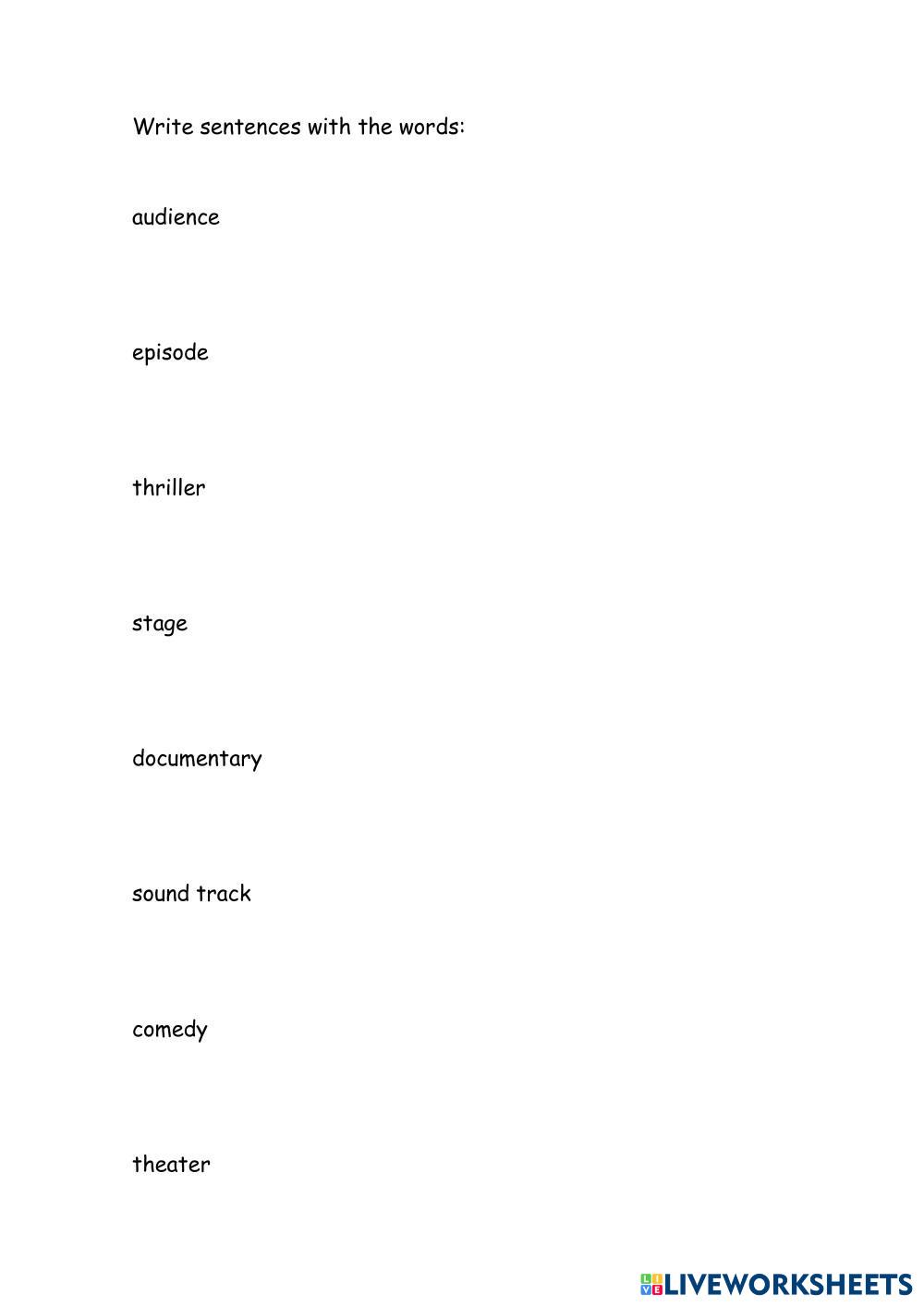 Write sentences with the words:

audience

episode

thriller

stage

documentary

sound track

comedy

theater

LIVEWORKSHEETS